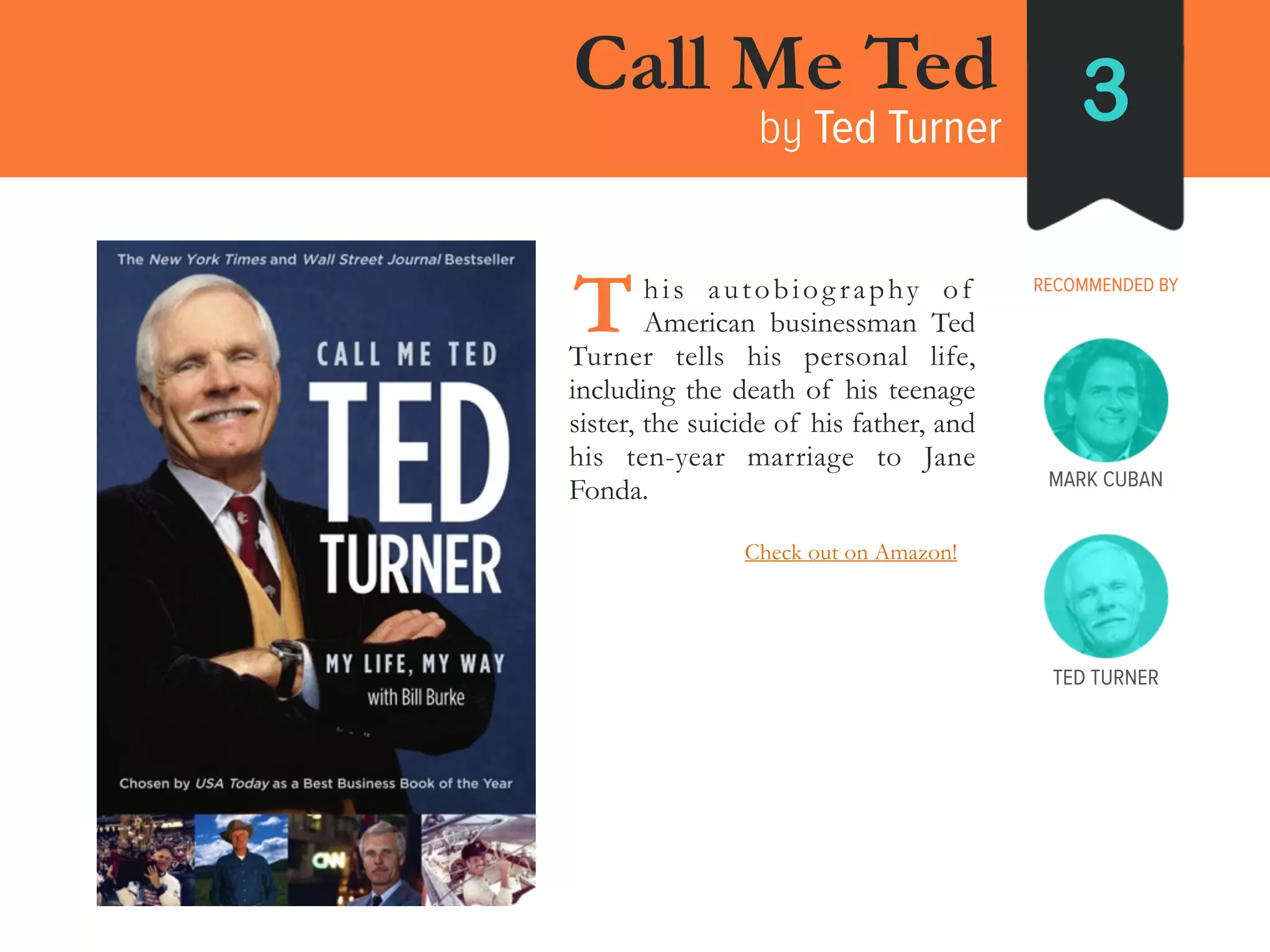 Call Me Ted
by Ted Turner

3

The New York Times and Wall Street Journal Bestseller

CALL ME TED

TED TURNER

MY LIFE, MY WAY

with Bill Burke

Chosen by USA Today as a Best Business Book of the Year

CNN

This autobiography of American businessman Ted Turner tells his personal life, including the death of his teenage sister, the suicide of his father, and his ten-year marriage to Jane Fonda.

Check out on Amazon!

RECOMMENDED BY

MARK CUBAN

TED TURNER